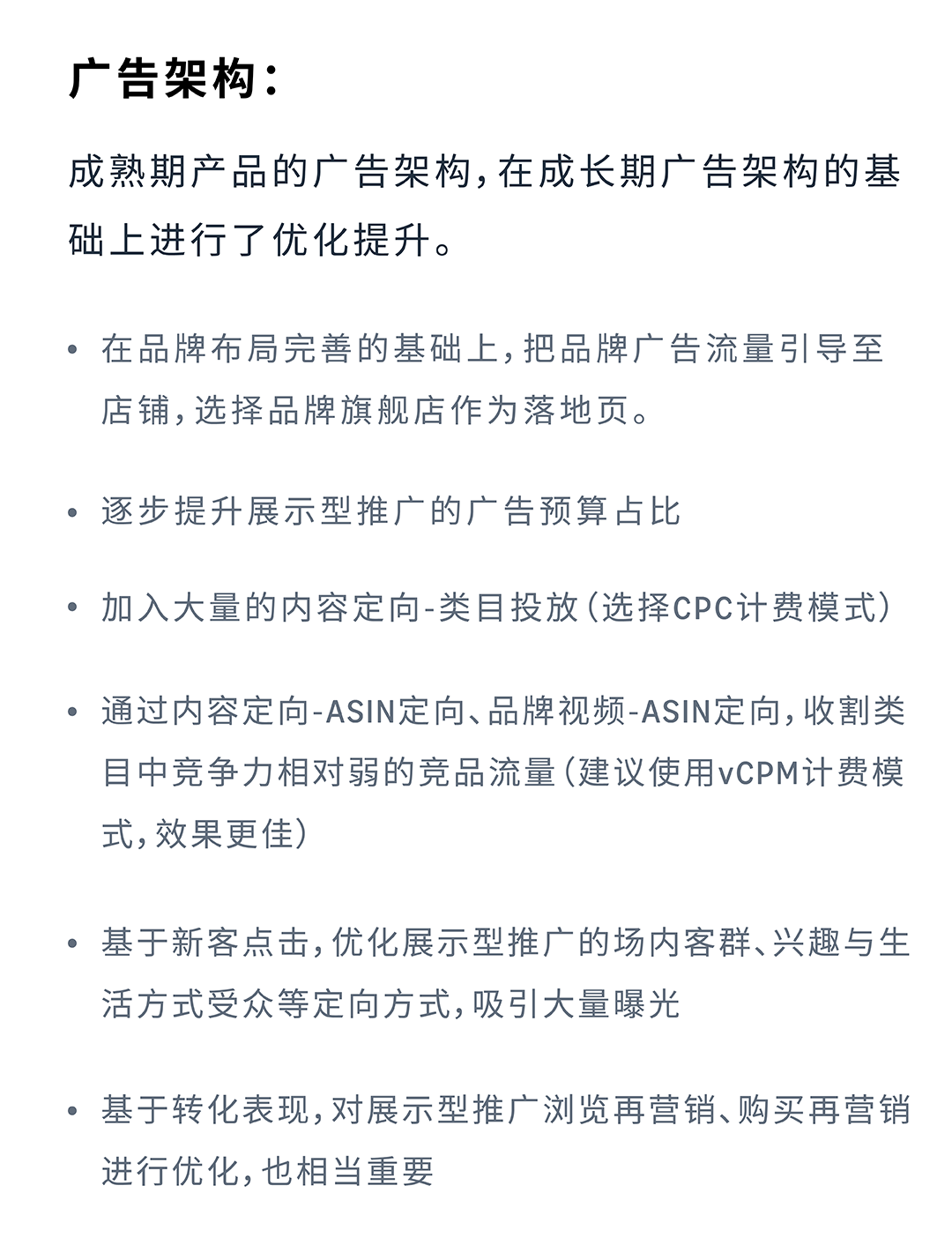 广告架构：

成熟期产品的广告架构，在成长期广告架构的基础上进行了优化提升。

• 在品牌布局完善的基础上，把品牌广告流量引导至店铺，选择品牌旗舰店作为落地页。

• 逐步提升展示型推广的广告预算占比

• 加入大量的内容定向-类目投放（选择CPC计费模式）

• 通过内容定向-ASIN定向、品牌视频-ASIN定向，收割类目中竞争力相对弱的竞品流量（建议使用vCPM计费模式，效果更佳）

• 基于新客点击，优化展示型推广的场内客群、兴趣与生活方式受众等定向方式，吸引大量曝光

• 基于转化表现，对展示型推广浏览再营销、购买再营销进行优化，也相当重要